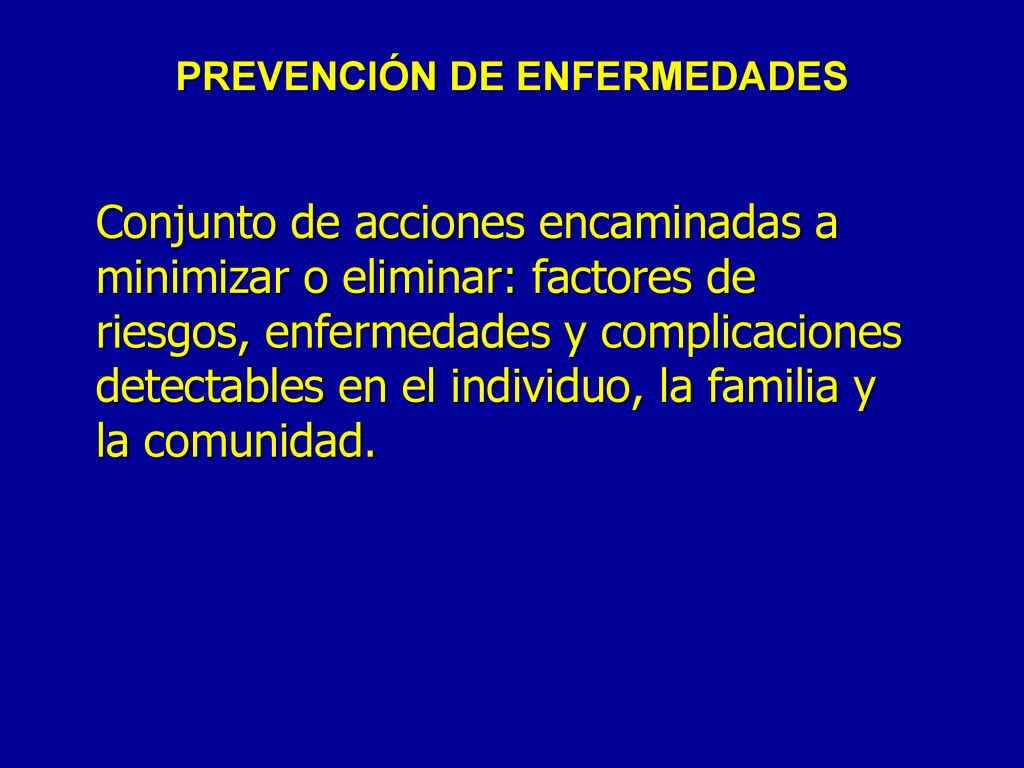 PREVENCIÓN DE ENFERMEDADES

Conjunto de acciones encaminadas a minimizar o eliminar: factores de riesgos, enfermedades y complicaciones detectables en el individuo, la familia y la comunidad.